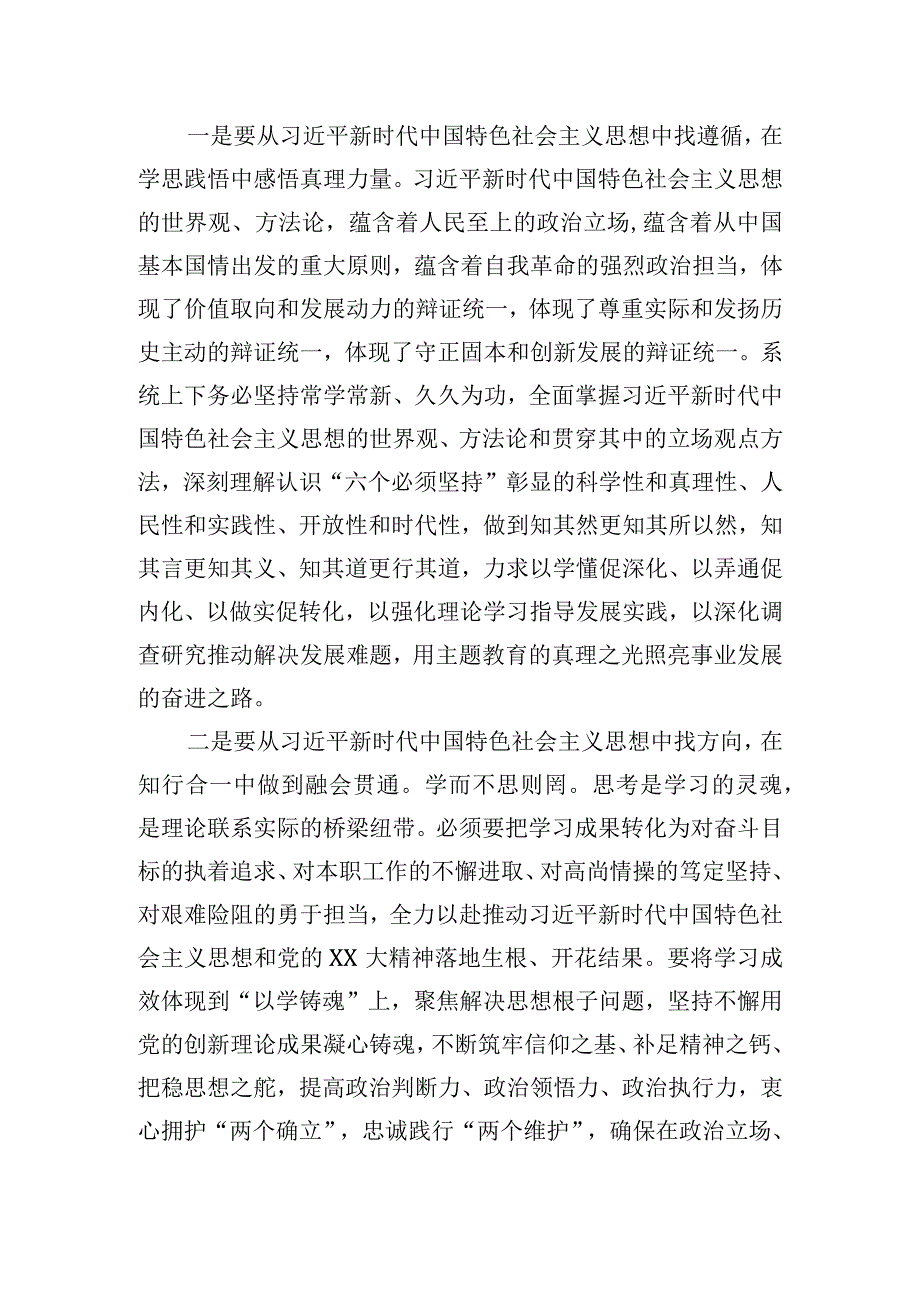 一是要从习近平新时代中国特色社会主义思想中找遵循，在学思践悟中感悟真理力量。习近平新时代中国特色社会主义思想的世界观、方法论，蕴含着人民至上的政治立场，蕴含着从中国基本国情出发的重大原则，蕴含着自我革命的强烈政治担当，体现了价值取向和发展动力的辩证统一，体现了尊重实际和发扬历史主动的辩证统一，体现了守正固本和创新发展的辩证统一。系统上下务必坚持常学常新、久久为功，全面掌握习近平新时代中国特色社会主义思想的世界观、方法论和贯穿其中的立场观点方法，深刻理解认识“六个必须坚持”彰显的科学性和真理性、人民性和实践性、开放性和时代性，做到知其然更知其所以然，知其言更知其义、知其道更行其道，力求以学懂促深化、以弄通促内化、以做实促转化，以强化理论学习指导发展实践，以深化调查研究推动解决发展难题，用主题教育的真理之光照亮事业发展的奋进之路。

二是要从习近平新时代中国特色社会主义思想中找方向，在知行合一中做到融会贯通。学而不思则罔。思考是学习的灵魂，是理论联系实际的桥梁纽带。必须要把学习成果转化为对奋斗目标的执着追求、对本职工作的不懈进取、对高尚情操的笃定坚持、对艰难险阻的勇于担当，全力以赴推动习近平新时代中国特色社会主义思想和党的XX大精神落地生根、开花结果。要将学习成效体现到“以学铸魂”上，聚焦解决思想根子问题，坚持不懈用党的创新理论成果凝心铸魂，不断筑牢信仰之基、补足精神之钙、把稳思想之舵，提高政治判断力、政治领悟力、政治执行力，衷心拥护“两个确立”，忠诚践行“两个维护”，确保在政治立场、